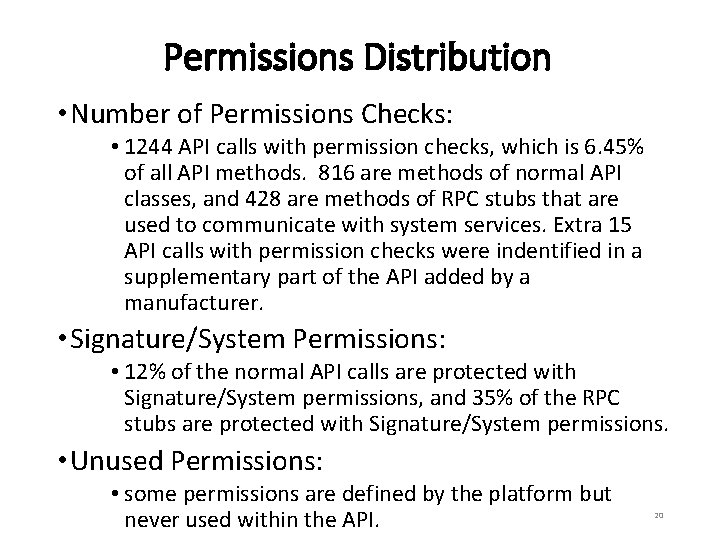 Permissions Distribution

• Number of Permissions Checks:

• 1244 API calls with permission checks, which is 6.45% of all API methods. 816 are methods of normal API classes, and 428 are methods of RPC stubs that are used to communicate with system services. Extra 15 API calls with permission checks were indentified in a supplementary part of the API added by a manufacturer.

• Signature/System Permissions:

• 12% of the normal API calls are protected with Signature/System permissions, and 35% of the RPC stubs are protected with Signature/System permissions.

• Unused Permissions:

• some permissions are defined by the platform but never used within the API.

20